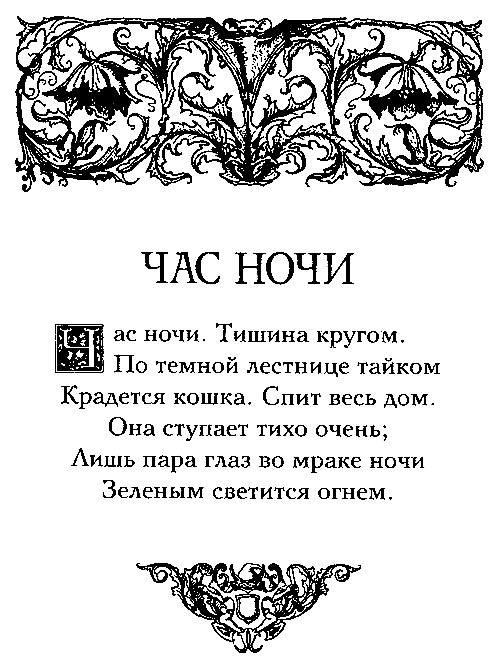 ЧАС НОЧИ

Час ночи. Тишина кругом.
По темной лестнице тайком
Крадется кошка. Спит весь дом.
Она ступает тихо очень;
Лишь пара глаз во мраке ночи
Зеленым светится огнем.